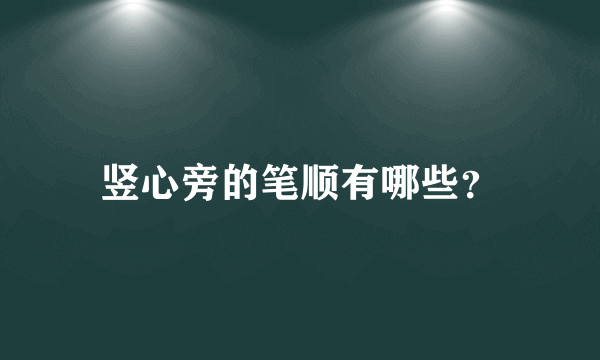 竖心旁的笔顺有哪些?